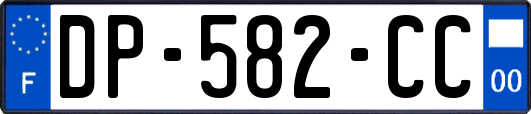 F
DP-582-CC
00